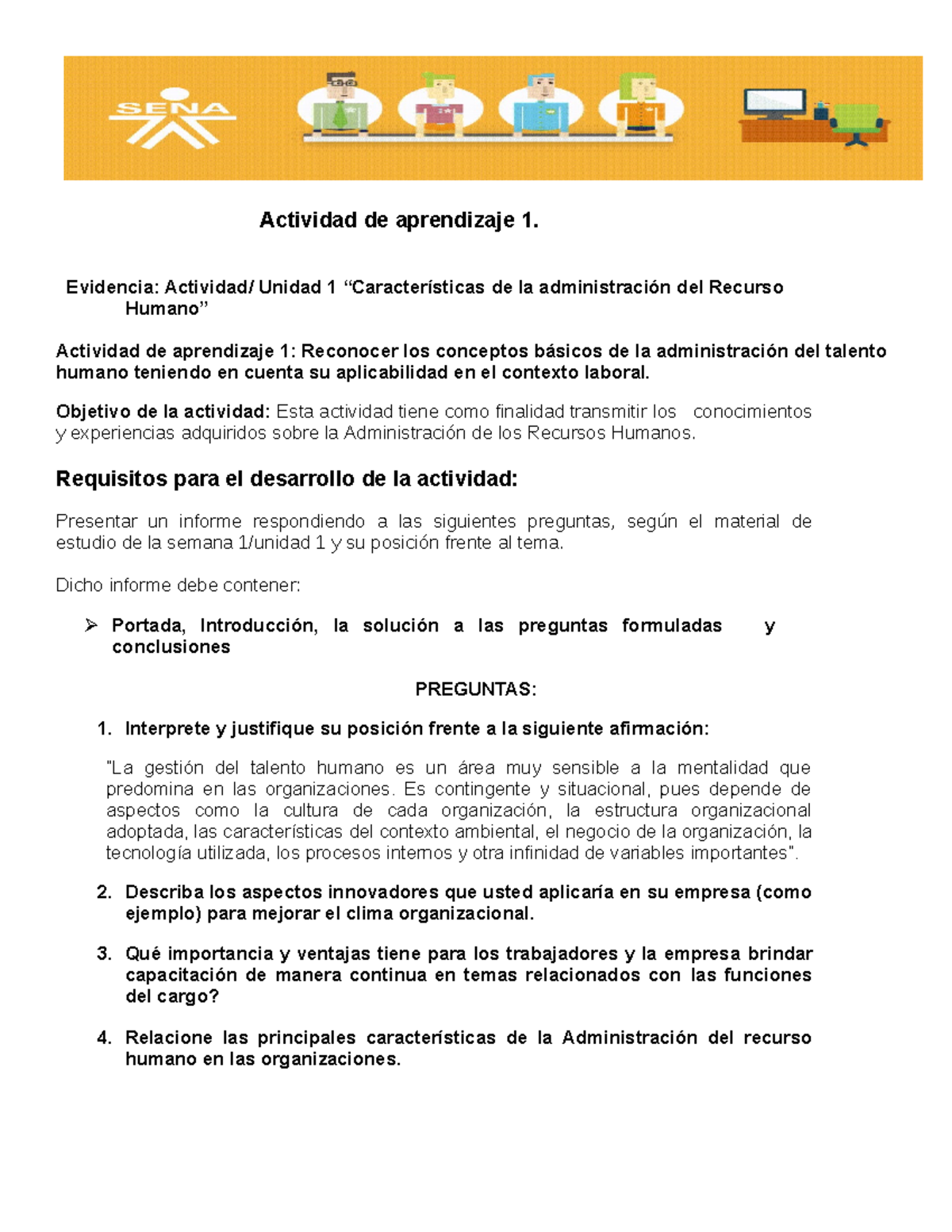 SENA

Actividad de aprendizaje 1.

Evidencia: Actividad/ Unidad 1 “Características de la administración del Recurso Humano”

Actividad de aprendizaje 1: Reconocer los conceptos básicos de la administración del talento humano teniendo en cuenta su aplicabilidad en el contexto laboral.

Objetivo de la actividad: Esta actividad tiene como finalidad transmitir los conocimientos y experiencias adquiridos sobre la Administración de los Recursos Humanos.

Requisitos para el desarrollo de la actividad:

Presentar un informe respondiendo a las siguientes preguntas, según el material de estudio de la semana 1/unidad 1 y su posición frente al tema.

Dicho informe debe contener:

➢ Portada, Introducción, la solución a las preguntas formuladas y conclusiones

PREGUNTAS:

1. Interprete y justifique su posición frente a la siguiente afirmación:

"La gestión del talento humano es un área muy sensible a la mentalidad que predomina en las organizaciones. Es contingente y situacional, pues depende de aspectos como la cultura de cada organización, la estructura organizacional adoptada, las características del contexto ambiental, el negocio de la organización, la tecnología utilizada, los procesos internos y otra infinidad de variables importantes".

2. Describa los aspectos innovadores que usted aplicaría en su empresa (como ejemplo) para mejorar el clima organizacional.

3. Qué importancia y ventajas tiene para los trabajadores y la empresa brindar capacitación de manera continua en temas relacionados con las funciones del cargo?

4. Relacione las principales características de la Administración del recurso humano en las organizaciones.